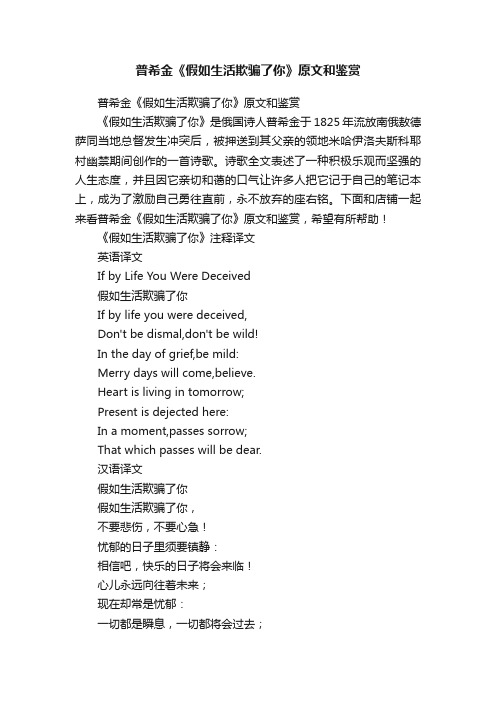 普希金《假如生活欺骗了你》原文和鉴赏

普希金《假如生活欺骗了你》原文和鉴赏

《假如生活欺骗了你》是俄国诗人普希金于1825年流放南俄敖德萨同当地总督发生冲突后，被押送到其父亲的领地米哈伊洛夫斯科耶村幽禁期间创作的一首诗歌。诗歌全文表述了一种积极乐观而坚强的人生态度，并且因它亲切和蔼的口气让许多人把它记于自己的笔记本上，成为了激励自己勇往直前，永不放弃的座右铭。下面和店铺一起来看普希金《假如生活欺骗了你》原文和鉴赏，希望有所帮助！

《假如生活欺骗了你》注释译文

英语译文

If by Life You Were Deceived

假如生活欺骗了你

If by life you were deceived,

Don't be dismal,don't be wild!

In the day of grief,be mild:

Merry days will come,believe.

Heart is living in tomorrow;

Present is dejected here:

In a moment,passes sorrow;

That which passes will be dear.

汉语译文

假如生活欺骗了你

假如生活欺骗了你，

不要悲伤，不要心急！

忧郁的日子里须要镇静：

相信吧，快乐的日子将会来临！

心儿永远向往着未来；

现在却常是忧郁：

一切都是瞬息，一切都将会过去；